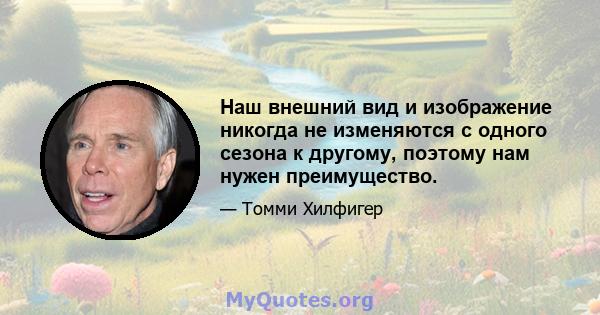 Наш внешний вид и изображение никогда не изменяются с одного сезона к другому, поэтому нам нужен преимущество.

— Томми Хилфигер

MyQuotes.org